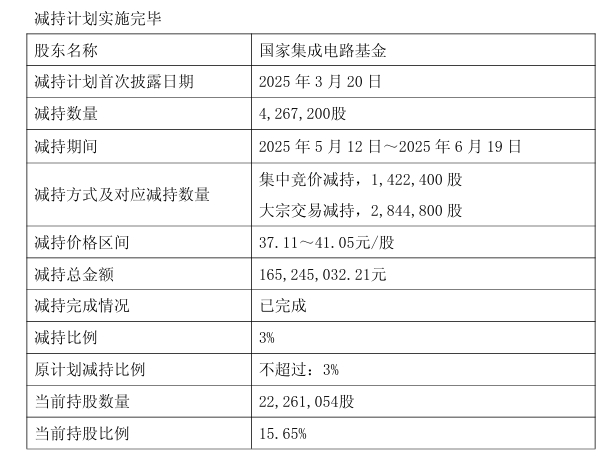 减持计划实施完毕

| 股东名称 | 国家集成电路基金 |
|---|---|
| 减持计划首次披露日期 | 2025 年 3 月 20 日 |
| 减持数量 | 4,267,200股 |
| 减持期间 | 2025 年 5 月 12 日～2025 年 6 月 19 日 |
| 减持方式及对应减持数量 | 集中竞价减持，1,422,400 股 大宗交易减持，2,844,800 股 |
| 减持价格区间 | 37.11～41.05元/股 |
| 减持总金额 | 165,245,032.21元 |
| 减持完成情况 | 已完成 |
| 减持比例 | 3% |
| 原计划减持比例 | 不超过：3% |
| 当前持股数量 | 22,261,054股 |
| 当前持股比例 | 15.65% |